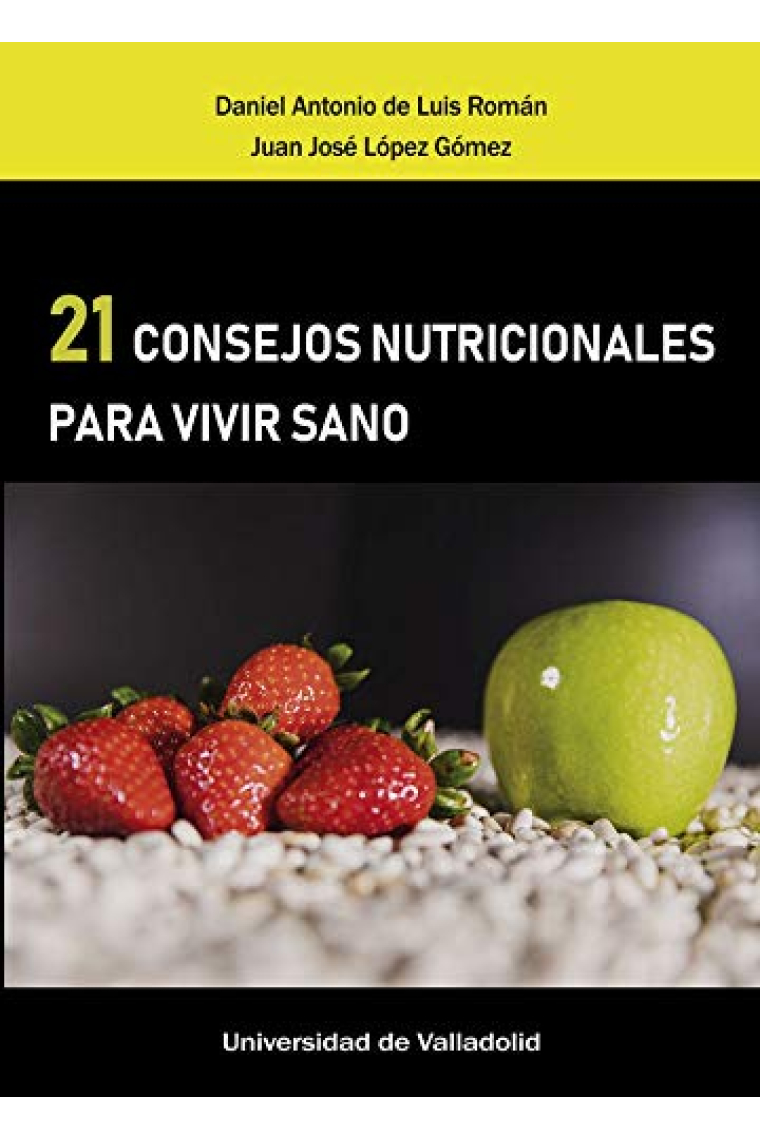 Daniel Antonio de Luis Román
Juan José López Gómez

21 CONSEJOS NUTRICIONALES PARA VIVIR SANO

Universidad de Valladolid